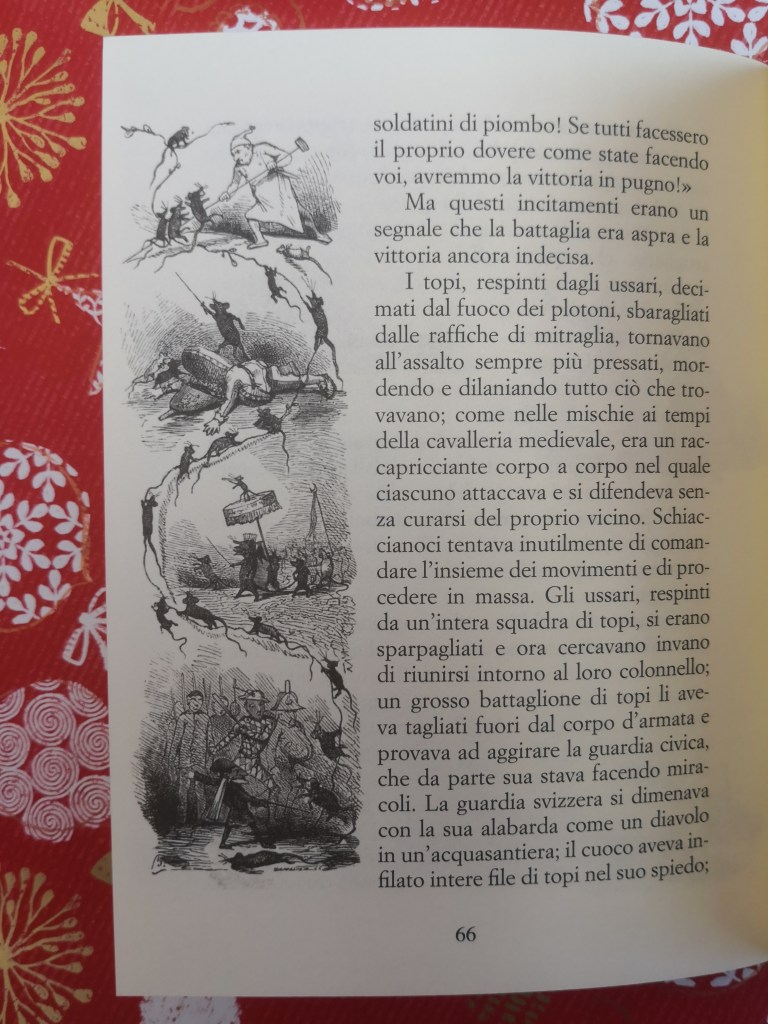 soldatini di piombo! Se tutti facessero il proprio dovere come state facendo voi, avremmo la vittoria in pugno!»

Ma questi incitamenti erano un segnale che la battaglia era aspra e la vittoria ancora indecisa.

I topi, respinti dagli ussari, decimati dal fuoco dei plotoni, sbaragliati dalle raffiche di mitraglia, tornavano all'assalto sempre più pressati, mordendo e dilaniando tutto ciò che trovavano; come nelle mischie ai tempi della cavalleria medievale, era un raccapricciante corpo a corpo nel quale ciascuno attaccava e si difendeva senza curarsi del proprio vicino. Schiaccianoci tentava inutilmente di comandare l'insieme dei movimenti e di procedere in massa. Gli ussari, respinti da un'intera squadra di topi, si erano sparpagliati e ora cercavano invano di riunirsi intorno al loro colonnello; un grosso battaglione di topi li aveva tagliati fuori dal corpo d'armata e provava ad aggirare la guardia civica, che da parte sua stava facendo miracoli. La guardia svizzera si dimenava con la sua alabarda come un diavolo in un'acquasantiera; il cuoco aveva infilato intere file di topi nel suo spiedo;

66